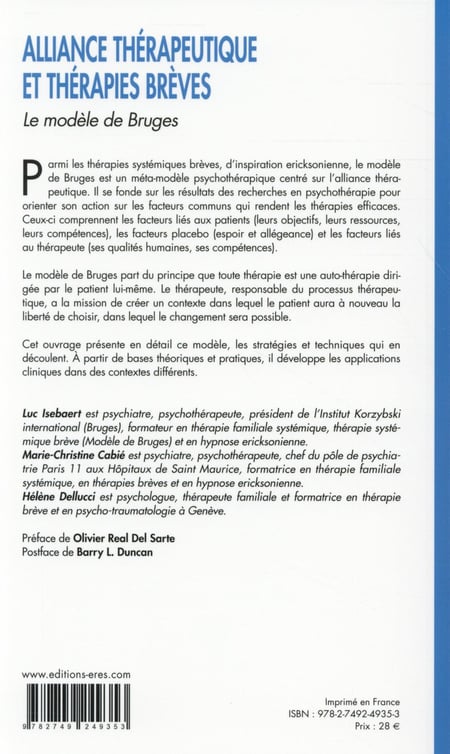 ALLIANCE THÉRAPEUTIQUE ET THÉRAPIES BRÈVES

Le modèle de Bruges

Parmi les thérapies systémiques brèves, d'inspiration ericksonienne, le modèle de Bruges est un méta-modèle psychothérapique centré sur l'alliance thérapeutique. Il se fonde sur les résultats des recherches en psychothérapie pour orienter son action sur les facteurs communs qui rendent les thérapies efficaces. Ceux-ci comprennent les facteurs liés aux patients (leurs objectifs, leurs ressources, leurs compétences), les facteurs placebo (espoir et allégeance) et les facteurs liés au thérapeute (ses qualités humaines, ses compétences).

Le modèle de Bruges part du principe que toute thérapie est une auto-thérapie dirigée par le patient lui-même. Le thérapeute, responsable du processus thérapeutique, a la mission de créer un contexte dans lequel le patient aura à nouveau la liberté de choisir, dans lequel le changement sera possible.

Cet ouvrage présente en détail ce modèle, les stratégies et techniques qui en découlent. À partir de bases théoriques et pratiques, il développe les applications cliniques dans des contextes différents.

Luc Isebaert est psychiatre, psychothérapeute, président de l'Institut Korzybski international (Bruges), formateur en thérapie familiale systémique, thérapie systémique brève (Modèle de Bruges) et en hypnose ericksonienne.
Marie-Christine Cabié est psychiatre, psychothérapeute, chef du pôle de psychiatrie Paris 11 aux Hôpitaux de Saint Maurice, formatrice en thérapie familiale systémique, en thérapies brèves et en hypnose ericksonienne.
Hélène Dellucci est psychologue, thérapeute familiale et formatrice en thérapie brève et en psycho-traumatologie à Genève.

Préface de Olivier Real Del Sarte
Postface de Barry L. Duncan

www.editions-eres.com

9 782749 249353

Imprimé en France
ISBN : 978-2-7492-4935-3
Prix : 28 €